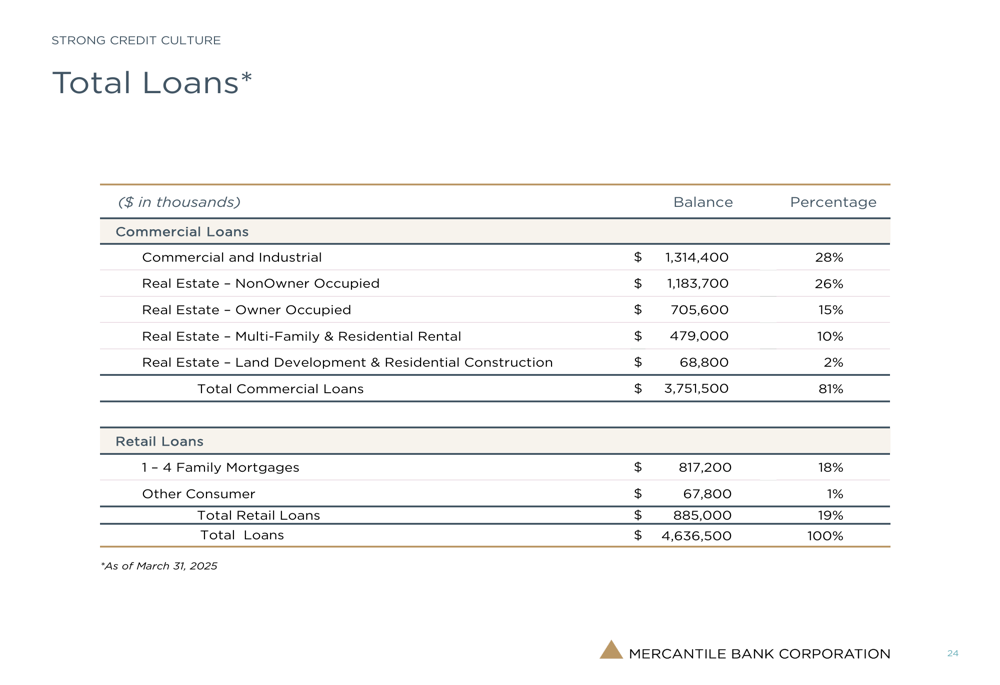 STRONG CREDIT CULTURE

Total Loans*

| ($ in thousands) | Balance | Percentage |
|---|---|---|
| Commercial Loans | | |
| Commercial and Industrial | $ 1,314,400 | 28% |
| Real Estate – NonOwner Occupied | $ 1,183,700 | 26% |
| Real Estate – Owner Occupied | $ 705,600 | 15% |
| Real Estate – Multi-Family & Residential Rental | $ 479,000 | 10% |
| Real Estate – Land Development & Residential Construction | $ 68,800 | 2% |
| Total Commercial Loans | $ 3,751,500 | 81% |
| Retail Loans | | |
| 1 – 4 Family Mortgages | $ 817,200 | 18% |
| Other Consumer | $ 67,800 | 1% |
| Total Retail Loans | $ 885,000 | 19% |
| Total Loans | $ 4,636,500 | 100% |

*As of March 31, 2025

MERCANTILE BANK CORPORATION

24